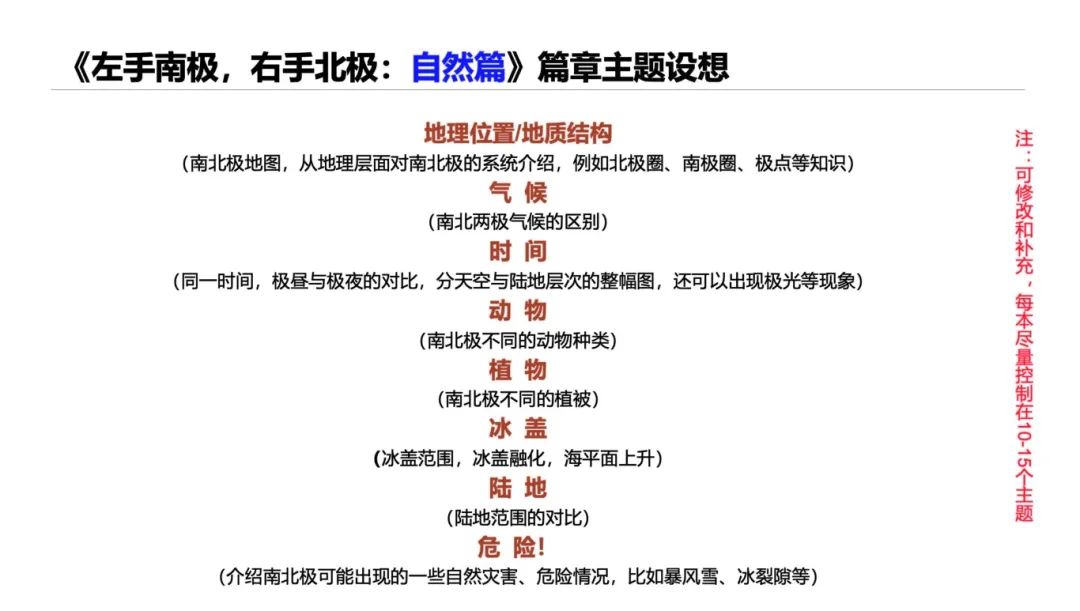 《左手南极，右手北极：自然篇》篇章主题设想

地理位置/地质结构
（南北极地图，从地理层面对南北极的系统介绍，例如北极圈、南极圈、极点等知识）

气 候
（南北两极气候的区别）

时 间
（同一时间，极昼与极夜的对比，分天空与陆地层次的整幅图，还可以出现极光等现象）

动 物
（南北极不同的动物种类）

植 物
（南北极不同的植被）

冰 盖
(冰盖范围，冰盖融化，海平面上升）

陆 地
（陆地范围的对比）

危 险!
（介绍南北极可能出现的一些自然灾害、危险情况，比如暴风雪、冰裂隙等）

注：可修改和补充，每本尽量控制在10-15个主题